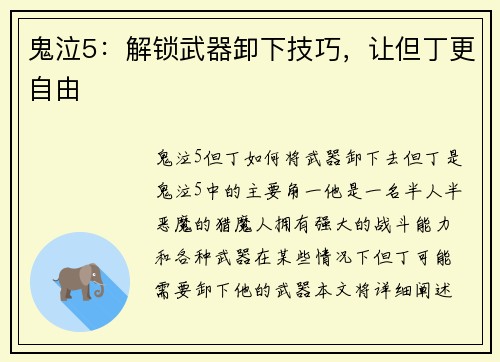 鬼泣5：解锁武器卸下技巧，让但丁更自由

鬼泣5但丁如何将武器卸下去但丁是鬼泣5中的主要角一他是一名半人半恶魔的猎魔人拥有强大的战斗能力和各种武器在某些情况下但丁可能需要卸下他的武器本文将详细阐述